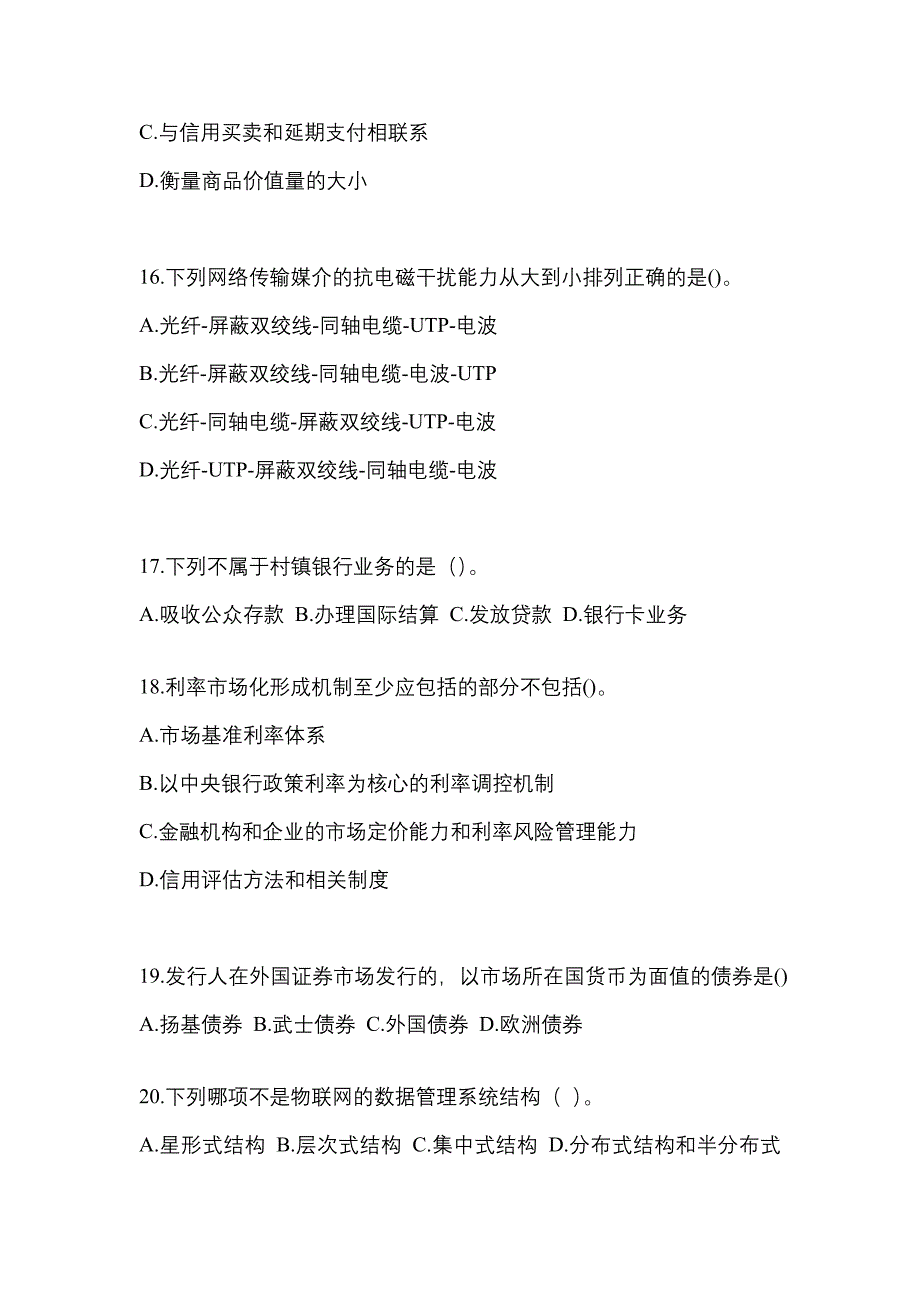 C.与信用买卖和延期支付相联系

D.衡量商品价值量的大小

16.下列网络传输媒介的抗电磁干扰能力从大到小排列正确的是()。

A.光纤-屏蔽双绞线-同轴电缆-UTP-电波

B.光纤-屏蔽双绞线-同轴电缆-电波-UTP

C.光纤-同轴电缆-屏蔽双绞线-UTP-电波

D.光纤-UTP-屏蔽双绞线-同轴电缆-电波

17.下列不属于村镇银行业务的是（）。

A.吸收公众存款 B.办理国际结算 C.发放贷款 D.银行卡业务

18.利率市场化形成机制至少应包括的部分不包括()。

A.市场基准利率体系

B.以中央银行政策利率为核心的利率调控机制

C.金融机构和企业的市场定价能力和利率风险管理能力

D.信用评估方法和相关制度

19.发行人在外国证券市场发行的，以市场所在国货币为面值的债券是()

A.扬基债券 B.武士债券 C.外国债券 D.欧洲债券

20.下列哪项不是物联网的数据管理系统结构（ ）。

A.星形式结构 B.层次式结构 C.集中式结构 D.分布式结构和半分布式